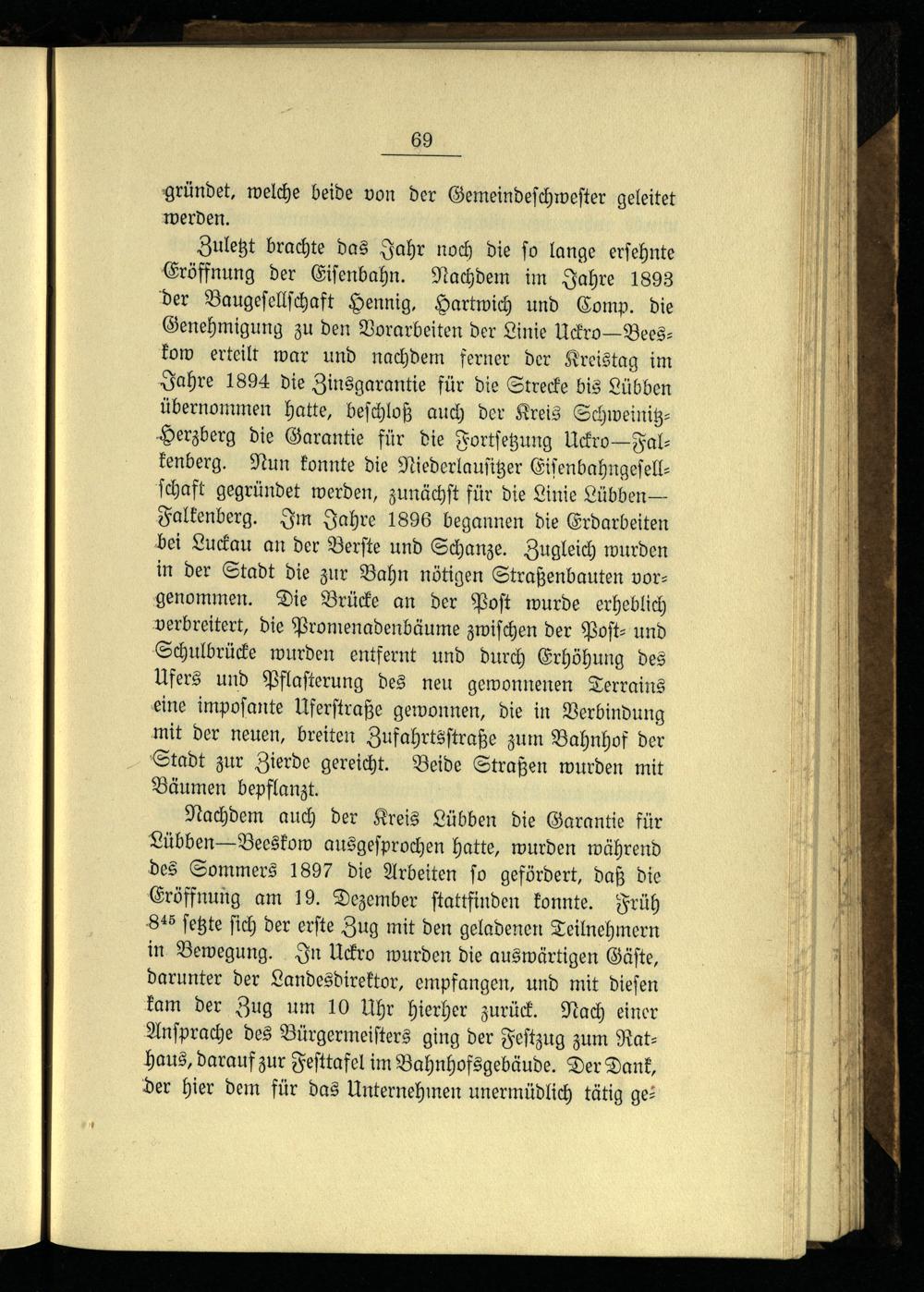 69

gründet, welche beide von der Gemeindeschwester geleitet werden.

Zuletzt brachte das Jahr noch die so lange ersehnte Eröffnung der Eisenbahn. Nachdem im Jahre 1893 der Baugesellschaft Hennig, Hartwich und Comp. die Genehmigung zu den Vorarbeiten der Linie Uckro—Beeskow erteilt war und nachdem ferner der Kreistag im Jahre 1894 die Zinsgarantie für die Strecke bis Lübben übernommen hatte, beschloß auch der Kreis Schweinitz-Herzberg die Garantie für die Fortsetzung Uckro—Falkenberg. Nun konnte die Niederlausitzer Eisenbahngesellschaft gegründet werden, zunächst für die Linie Lübben—Falkenberg. Im Jahre 1896 begannen die Erdarbeiten bei Luckau an der Berste und Schanze. Zugleich wurden in der Stadt die zur Bahn nötigen Straßenbauten vorgenommen. Die Brücke an der Post wurde erheblich verbreitert, die Promenadenbäume zwischen der Post- und Schulbrücke wurden entfernt und durch Erhöhung des Ufers und Pflasterung des neu gewonnenen Terrains eine imposante Uferstraße gewonnen, die in Verbindung mit der neuen, breiten Zufahrtsstraße zum Bahnhof der Stadt zur Zierde gereicht. Beide Straßen wurden mit Bäumen bepflanzt.

Nachdem auch der Kreis Lübben die Garantie für Lübben—Beeskow ausgesprochen hatte, wurden während des Sommers 1897 die Arbeiten so gefördert, daß die Eröffnung am 19. Dezember stattfinden konnte. Früh $8^{45}$ setzte sich der erste Zug mit den geladenen Teilnehmern in Bewegung. In Uckro wurden die auswärtigen Gäste, darunter der Landesdirektor, empfangen, und mit diesen kam der Zug um 10 Uhr hierher zurück. Nach einer Ansprache des Bürgermeisters ging der Festzug zum Rathaus, darauf zur Festtafel im Bahnhofsgebäude. Der Dank, der hier dem für das Unternehmen unermüdlich tätig ge-